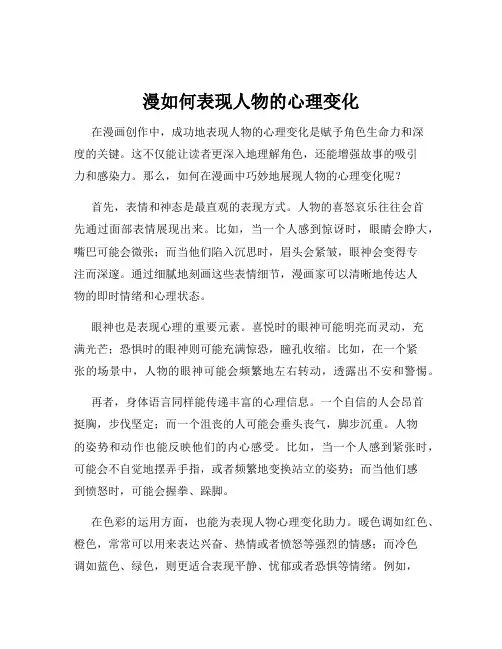 漫如何表现人物的心理变化

在漫画创作中，成功地表现人物的心理变化是赋予角色生命力和深度的关键。这不仅能让读者更深入地理解角色，还能增强故事的吸引力和感染力。那么，如何在漫画中巧妙地展现人物的心理变化呢？

首先，表情和神态是最直观的表现方式。人物的喜怒哀乐往往会首先通过面部表情展现出来。比如，当一个人感到惊讶时，眼睛会睁大，嘴巴可能会微张；而当他们陷入沉思时，眉头会紧皱，眼神会变得专注而深邃。通过细腻地刻画这些表情细节，漫画家可以清晰地传达人物的即时情绪和心理状态。

眼神也是表现心理的重要元素。喜悦时的眼神可能明亮而灵动，充满光芒；恐惧时的眼神则可能充满惊恐，瞳孔收缩。比如，在一个紧张的场景中，人物的眼神可能会频繁地左右转动，透露出不安和警惕。

再者，身体语言同样能传递丰富的心理信息。一个自信的人会昂首挺胸，步伐坚定；而一个沮丧的人可能会垂头丧气，脚步沉重。人物的姿势和动作也能反映他们的内心感受。比如，当一个人感到紧张时，可能会不自觉地摆弄手指，或者频繁地变换站立的姿势；而当他们感到愤怒时，可能会握拳、跺脚。

在色彩的运用方面，也能为表现人物心理变化助力。暖色调如红色、橙色，常常可以用来表达兴奋、热情或者愤怒等强烈的情感；而冷色调如蓝色、绿色，则更适合表现平静、忧郁或者恐惧等情绪。例如，